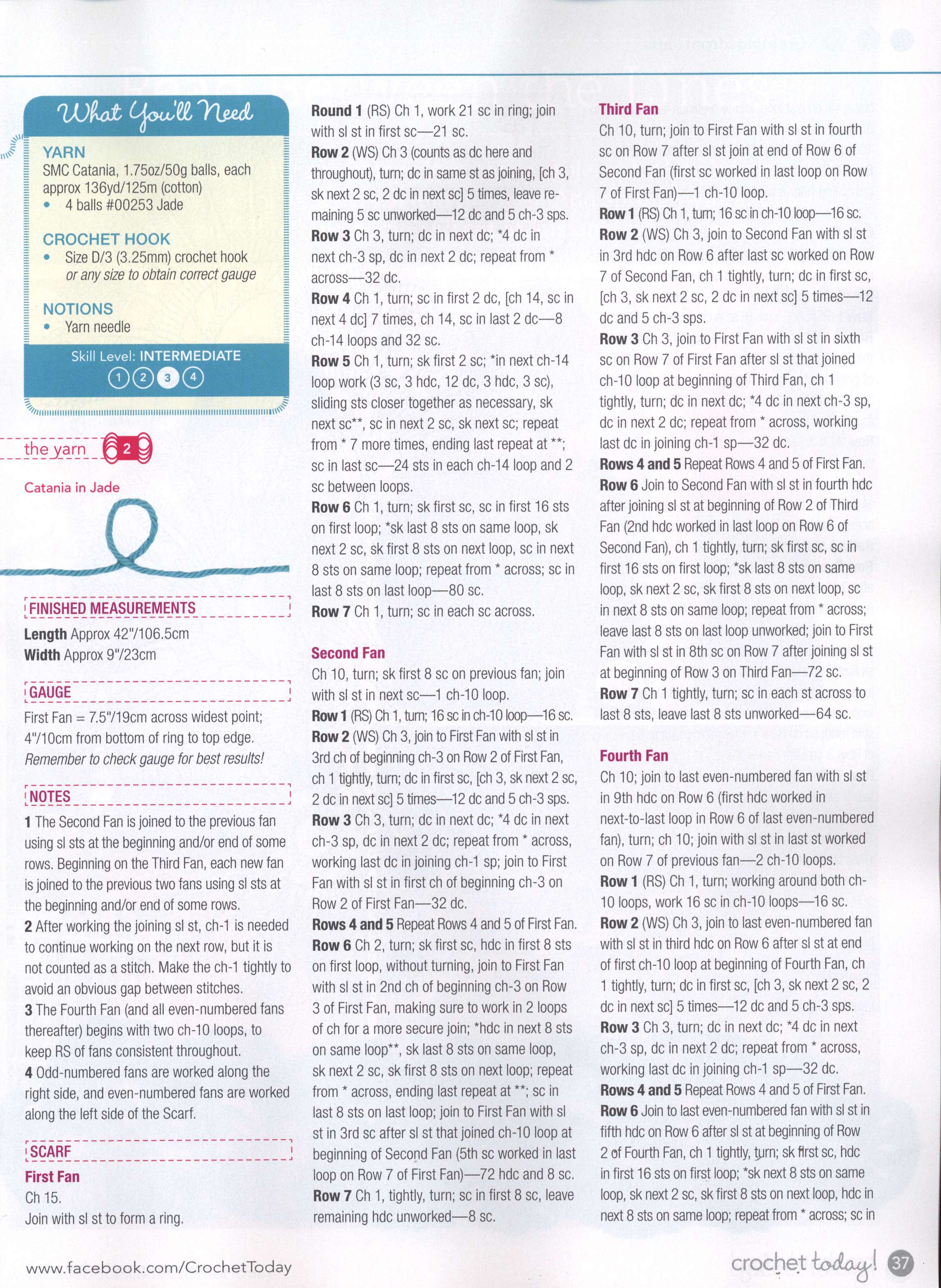 What You'll Need

YARN
SMC Catania, 1.75oz/50g balls, each approx 136yd/125m (cotton)
• 4 balls #00253 Jade

CROCHET HOOK
• Size D/3 (3.25mm) crochet hook or any size to obtain correct gauge

NOTIONS
• Yarn needle

Skill Level: INTERMEDIATE
1 2 3 4

the yarn 2

Catania in Jade

FINISHED MEASUREMENTS
Length Approx 42"/106.5cm
Width Approx 9"/23cm

GAUGE
First Fan = 7.5"/19cm across widest point; 4"/10cm from bottom of ring to top edge.
Remember to check gauge for best results!

NOTES
1 The Second Fan is joined to the previous fan using sl sts at the beginning and/or end of some rows. Beginning on the Third Fan, each new fan is joined to the previous two fans using sl sts at the beginning and/or end of some rows.
2 After working the joining sl st, ch-1 is needed to continue working on the next row, but it is not counted as a stitch. Make the ch-1 tightly to avoid an obvious gap between stitches.
3 The Fourth Fan (and all even-numbered fans thereafter) begins with two ch-10 loops, to keep RS of fans consistent throughout.
4 Odd-numbered fans are worked along the right side, and even-numbered fans are worked along the left side of the Scarf.

SCARF
First Fan
Ch 15.
Join with sl st to form a ring.

Round 1 (RS) Ch 1, work 21 sc in ring; join with sl st in first sc—21 sc.
Row 2 (WS) Ch 3 (counts as dc here and throughout), turn; dc in same st as joining, [ch 3, sk next 2 sc, 2 dc in next sc] 5 times, leave remaining 5 sc unworked—12 dc and 5 ch-3 sps.
Row 3 Ch 3, turn; dc in next dc; *4 dc in next ch-3 sp, dc in next 2 dc; repeat from * across—32 dc.
Row 4 Ch 1, turn; sc in first 2 dc, [ch 14, sc in next 4 dc] 7 times, ch 14, sc in last 2 dc—8 ch-14 loops and 32 sc.
Row 5 Ch 1, turn; sk first 2 sc; *in next ch-14 loop work (3 sc, 3 hdc, 12 dc, 3 hdc, 3 sc), sliding sts closer together as necessary, sk next sc**, sc in next 2 sc, sk next sc; repeat from * 7 more times, ending last repeat at **; sc in last sc—24 sts in each ch-14 loop and 2 sc between loops.
Row 6 Ch 1, turn; sk first sc, sc in first 16 sts on first loop; *sk last 8 sts on same loop, sk next 2 sc, sk first 8 sts on next loop, sc in next 8 sts on same loop; repeat from * across; sc in last 8 sts on last loop—80 sc.
Row 7 Ch 1, turn; sc in each sc across.

Second Fan
Ch 10, turn; sk first 8 sc on previous fan; join with sl st in next sc—1 ch-10 loop.
Row 1 (RS) Ch 1, turn; 16 sc in ch-10 loop—16 sc.
Row 2 (WS) Ch 3, join to First Fan with sl st in 3rd ch of beginning ch-3 on Row 2 of First Fan, ch 1 tightly, turn; dc in first sc, [ch 3, sk next 2 sc, 2 dc in next sc] 5 times—12 dc and 5 ch-3 sps.
Row 3 Ch 3, turn; dc in next dc; *4 dc in next ch-3 sp, dc in next 2 dc; repeat from * across, working last dc in joining ch-1 sp; join to First Fan with sl st in first ch of beginning ch-3 on Row 2 of First Fan—32 dc.
Rows 4 and 5 Repeat Rows 4 and 5 of First Fan.
Row 6 Ch 2, turn; sk first sc, hdc in first 8 sts on first loop, without turning, join to First Fan with sl st in 2nd ch of beginning ch-3 on Row 3 of First Fan, making sure to work in 2 loops of ch for a more secure join; *hdc in next 8 sts on same loop**, sk last 8 sts on same loop, sk next 2 sc, sk first 8 sts on next loop; repeat from * across, ending last repeat at **; sc in last 8 sts on last loop; join to First Fan with sl st in 3rd sc after sl st that joined ch-10 loop at beginning of Second Fan (5th sc worked in last loop on Row 7 of First Fan)—72 hdc and 8 sc.
Row 7 Ch 1, tightly, turn; sc in first 8 sc, leave remaining hdc unworked—8 sc.

Third Fan
Ch 10, turn; join to First Fan with sl st in fourth sc on Row 7 after sl st join at end of Row 6 of Second Fan (first sc worked in last loop on Row 7 of First Fan)—1 ch-10 loop.
Row 1 (RS) Ch 1, turn; 16 sc in ch-10 loop—16 sc.
Row 2 (WS) Ch 3, join to Second Fan with sl st in 3rd hdc on Row 6 after last sc worked on Row 7 of Second Fan, ch 1 tightly, turn; dc in first sc, [ch 3, sk next 2 sc, 2 dc in next sc] 5 times—12 dc and 5 ch-3 sps.
Row 3 Ch 3, join to First Fan with sl st in sixth sc on Row 7 of First Fan after sl st that joined ch-10 loop at beginning of Third Fan, ch 1 tightly, turn; dc in next dc; *4 dc in next ch-3 sp, dc in next 2 dc; repeat from * across, working last dc in joining ch-1 sp—32 dc.
Rows 4 and 5 Repeat Rows 4 and 5 of First Fan.
Row 6 Join to Second Fan with sl st in fourth hdc after joining sl st at beginning of Row 2 of Third Fan (2nd hdc worked in last loop on Row 6 of Second Fan), ch 1 tightly, turn; sk first sc, sc in first 16 sts on first loop; *sk last 8 sts on same loop, sk next 2 sc, sk first 8 sts on next loop, sc in next 8 sts on same loop; repeat from * across; leave last 8 sts on last loop unworked; join to First Fan with sl st in 8th sc on Row 7 after joining sl st at beginning of Row 3 on Third Fan—72 sc.
Row 7 Ch 1 tightly, turn; sc in each st across to last 8 sts, leave last 8 sts unworked—64 sc.

Fourth Fan
Ch 10; join to last even-numbered fan with sl st in 9th hdc on Row 6 (first hdc worked in next-to-last loop in Row 6 of last even-numbered fan), turn; ch 10; join with sl st in last st worked on Row 7 of previous fan—2 ch-10 loops.
Row 1 (RS) Ch 1, turn; working around both ch-10 loops, work 16 sc in ch-10 loops—16 sc.
Row 2 (WS) Ch 3, join to last even-numbered fan with sl st in third hdc on Row 6 after sl st at end of first ch-10 loop at beginning of Fourth Fan, ch 1 tightly, turn; dc in first sc, [ch 3, sk next 2 sc, 2 dc in next sc] 5 times—12 dc and 5 ch-3 sps.
Row 3 Ch 3, turn; dc in next dc; *4 dc in next ch-3 sp, dc in next 2 dc; repeat from * across, working last dc in joining ch-1 sp—32 dc.
Rows 4 and 5 Repeat Rows 4 and 5 of First Fan.
Row 6 Join to last even-numbered fan with sl st in fifth hdc on Row 6 after sl st at beginning of Row 2 of Fourth Fan, ch 1 tightly, turn; sk first sc, hdc in first 16 sts on first loop; *sk next 8 sts on same loop, sk next 2 sc, sk first 8 sts on next loop, hdc in next 8 sts on same loop; repeat from * across; sc in

www.facebook.com/CrochetToday

crochet today! 37